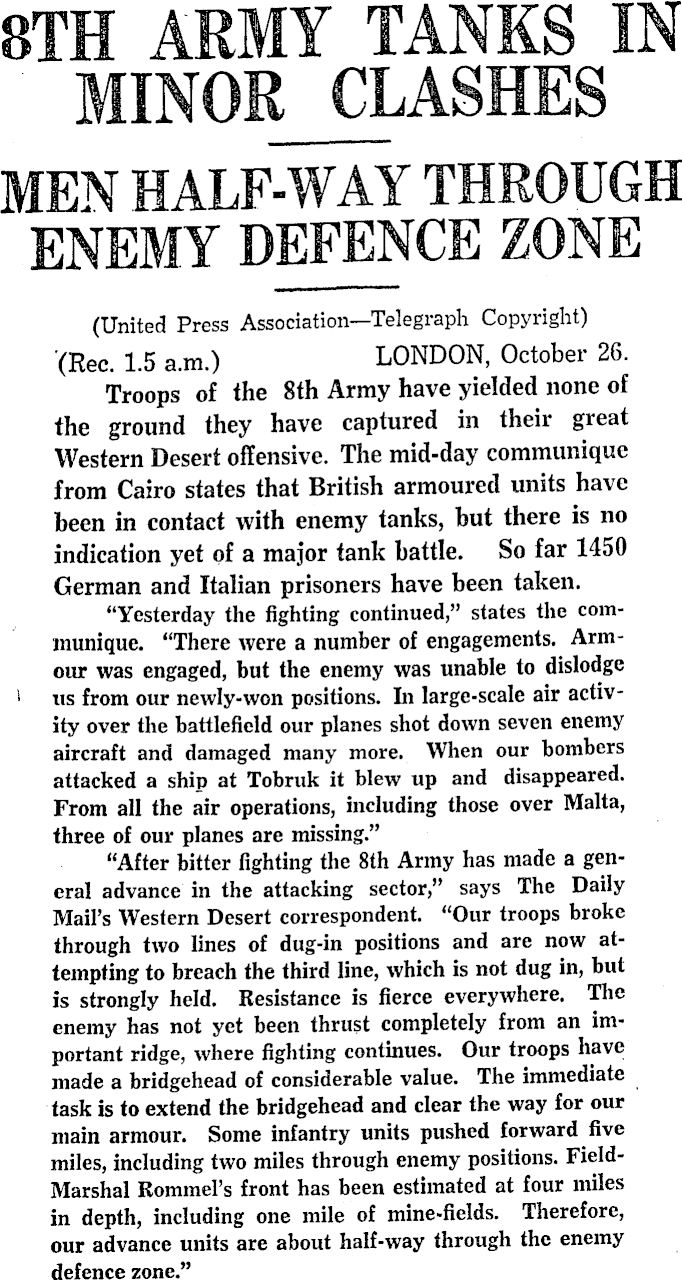 8TH ARMY TANKS IN MINOR CLASHES

MEN HALF-WAY THROUGH ENEMY DEFENCE ZONE

(United Press Association—Telegraph Copyright)

(Rec. 1.5 a.m.) LONDON, October 26.

Troops of the 8th Army have yielded none of the ground they have captured in their great Western Desert offensive. The mid-day communique from Cairo states that British armoured units have been in contact with enemy tanks, but there is no indication yet of a major tank battle. So far 1450 German and Italian prisoners have been taken.

"Yesterday the fighting continued," states the communique. "There were a number of engagements. Armour was engaged, but the enemy was unable to dislodge us from our newly-won positions. In large-scale air activity over the battlefield our planes shot down seven enemy aircraft and damaged many more. When our bombers attacked a ship at Tobruk it blew up and disappeared. From all the air operations, including those over Malta, three of our planes are missing."

"After bitter fighting the 8th Army has made a general advance in the attacking sector," says The Daily Mail's Western Desert correspondent. "Our troops broke through two lines of dug-in positions and are now attempting to breach the third line, which is not dug in, but is strongly held. Resistance is fierce everywhere. The enemy has not yet been thrust completely from an important ridge, where fighting continues. Our troops have made a bridgehead of considerable value. The immediate task is to extend the bridgehead and clear the way for our main armour. Some infantry units pushed forward five miles, including two miles through enemy positions. Field-Marshal Rommel's front has been estimated at four miles in depth, including one mile of mine-fields. Therefore, our advance units are about half-way through the enemy defence zone."